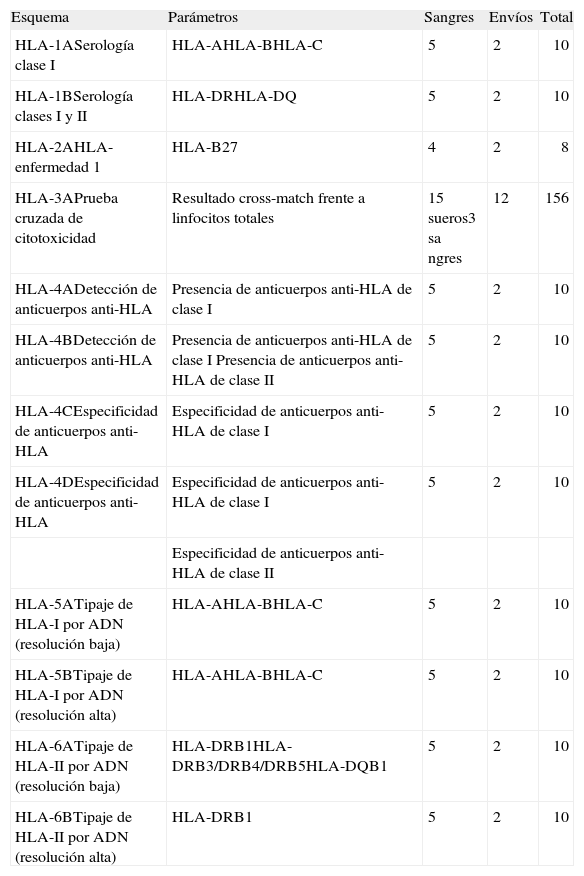 | Esquema | Parámetros | Sangres | Envíos | Total |
|---|---|---|---|---|
| HLA-1ASerología clase I | HLA-AHLA-BHLA-C | 5 | 2 | 10 |
| HLA-1BSerología clases I y II | HLA-DRHLA-DQ | 5 | 2 | 10 |
| HLA-2AHLA-enfermedad 1 | HLA-B27 | 4 | 2 | 8 |
| HLA-3APrueba cruzada de citotoxicidad | Resultado cross-match frente a linfocitos totales | 15 sueros3 sa ngres | 12 | 156 |
| HLA-4ADetección de anticuerpos anti-HLA | Presencia de anticuerpos anti-HLA de clase I | 5 | 2 | 10 |
| HLA-4BDetección de anticuerpos anti-HLA | Presencia de anticuerpos anti-HLA de clase I Presencia de anticuerpos anti-HLA de clase II | 5 | 2 | 10 |
| HLA-4CEspecificidad de anticuerpos anti-HLA | Especificidad de anticuerpos anti-HLA de clase I | 5 | 2 | 10 |
| HLA-4DEspecificidad de anticuerpos anti-HLA | Especificidad de anticuerpos anti-HLA de clase I | 5 | 2 | 10 |
| | Especificidad de anticuerpos anti-HLA de clase II | | | |
| HLA-5ATipaje de HLA-I por ADN (resolución baja) | HLA-AHLA-BHLA-C | 5 | 2 | 10 |
| HLA-5BTipaje de HLA-I por ADN (resolución alta) | HLA-AHLA-BHLA-C | 5 | 2 | 10 |
| HLA-6ATipaje de HLA-II por ADN (resolución baja) | HLA-DRB1HLA-DRB3/DRB4/DRB5HLA-DQB1 | 5 | 2 | 10 |
| HLA-6BTipaje de HLA-II por ADN (resolución alta) | HLA-DRB1 | 5 | 2 | 10 |